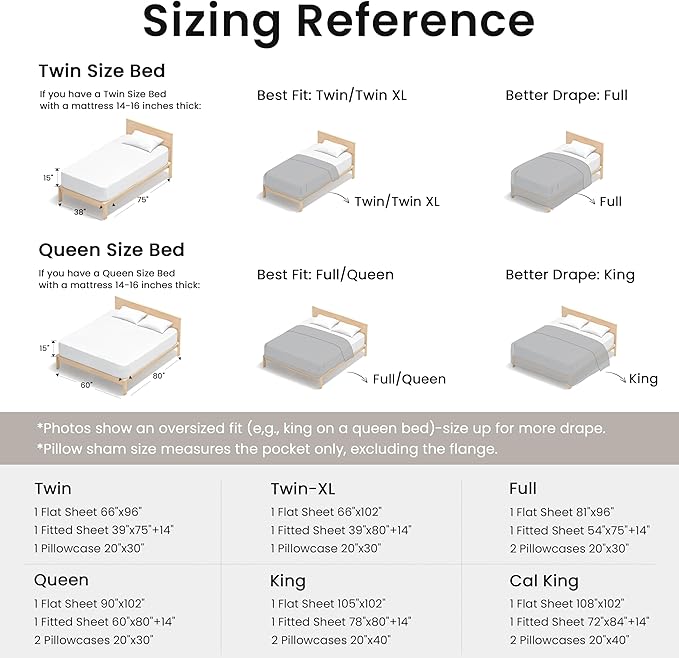 Sizing Reference

Twin Size Bed

If you have a Twin Size Bed with a mattress 14-16 inches thick:

15"
38"
75"

Best Fit: Twin/Twin XL

Twin/Twin XL

Better Drape: Full

Full

Queen Size Bed

If you have a Queen Size Bed with a mattress 14-16 inches thick:

15"
60"
80"

Best Fit: Full/Queen

Full/Queen

Better Drape: King

King

*Photos show an oversized fit (e,g., king on a queen bed)-size up for more drape.
*Pillow sham size measures the pocket only, excluding the flange.

Twin
1 Flat Sheet 66"x96"
1 Fitted Sheet 39"x75"+14"
1 Pillowcase 20"x30"

Twin-XL
1 Flat Sheet 66"x102"
1 Fitted Sheet 39"x80"+14"
1 Pillowcase 20"x30"

Full
1 Flat Sheet 81"x96"
1 Fitted Sheet 54"x75"+14"
2 Pillowcases 20"x30"

Queen
1 Flat Sheet 90"x102"
1 Fitted Sheet 60"x80"+14"
2 Pillowcases 20"x30"

King
1 Flat Sheet 105"x102"
1 Fitted Sheet 78"x80"+14"
2 Pillowcases 20"x40"

Cal King
1 Flat Sheet 108"x102"
1 Fitted Sheet 72"x84"+14"
2 Pillowcases 20"x40"